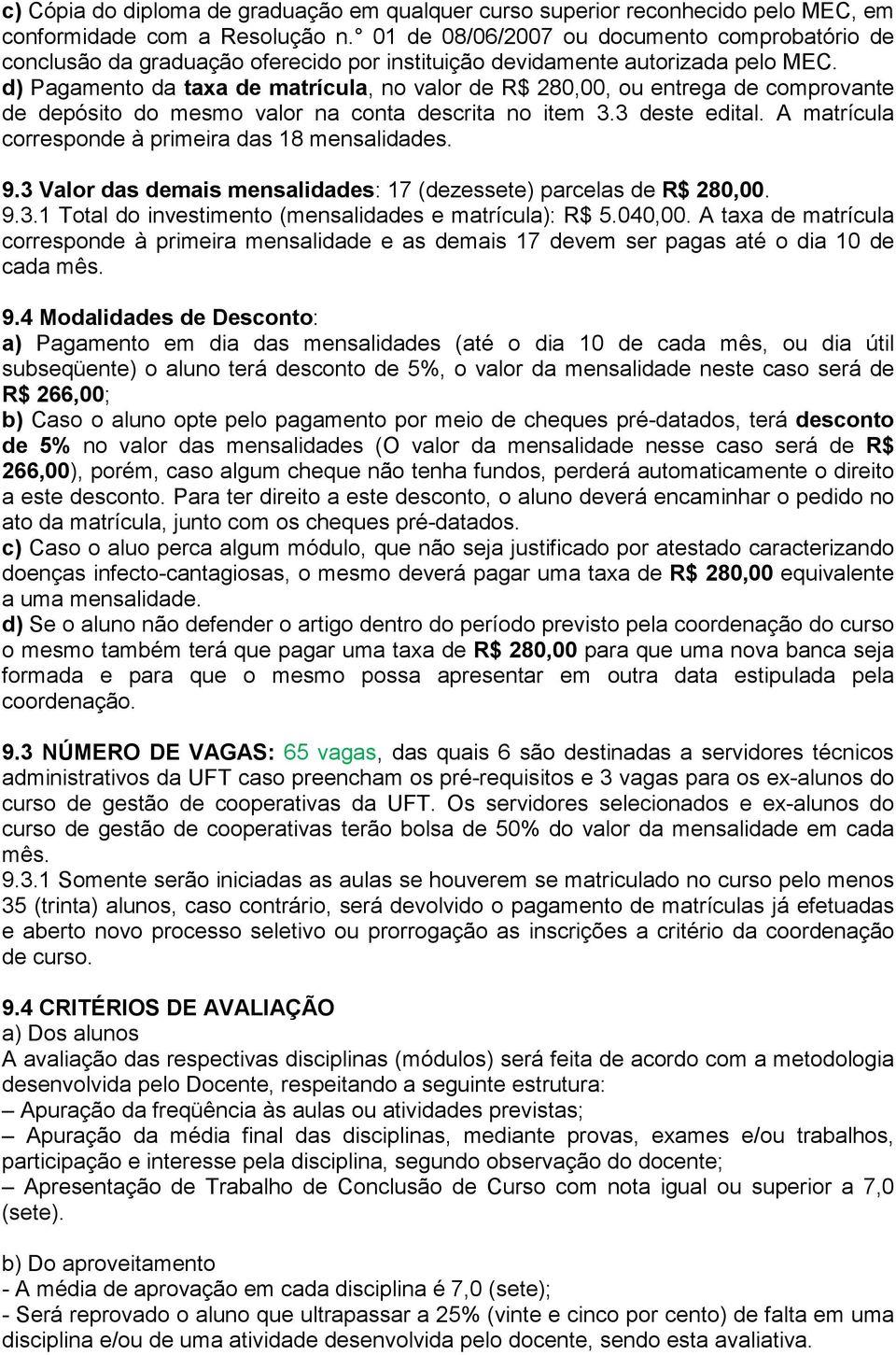 c) Cópia do diploma de graduação em qualquer curso superior reconhecido pelo MEC, em conformidade com a Resolução n.° 01 de 08/06/2007 ou documento comprobatório de conclusão da graduação oferecido por instituição devidamente autorizada pelo MEC.
d) Pagamento da taxa de matrícula, no valor de R$ 280,00, ou entrega de comprovante de depósito do mesmo valor na conta descrita no item 3.3 deste edital. A matrícula corresponde à primeira das 18 mensalidades.

9.3 Valor das demais mensalidades: 17 (dezessete) parcelas de R$ 280,00.
9.3.1 Total do investimento (mensalidades e matrícula): R$ 5.040,00. A taxa de matrícula corresponde à primeira mensalidade e as demais 17 devem ser pagas até o dia 10 de cada mês.

9.4 Modalidades de Desconto:
a) Pagamento em dia das mensalidades (até o dia 10 de cada mês, ou dia útil subseqüente) o aluno terá desconto de 5%, o valor da mensalidade neste caso será de R$ 266,00;
b) Caso o aluno opte pelo pagamento por meio de cheques pré-datados, terá desconto de 5% no valor das mensalidades (O valor da mensalidade nesse caso será de R$ 266,00), porém, caso algum cheque não tenha fundos, perderá automaticamente o direito a este desconto. Para ter direito a este desconto, o aluno deverá encaminhar o pedido no ato da matrícula, junto com os cheques pré-datados.
c) Caso o aluo perca algum módulo, que não seja justificado por atestado caracterizando doenças infecto-cantagiosas, o mesmo deverá pagar uma taxa de R$ 280,00 equivalente a uma mensalidade.
d) Se o aluno não defender o artigo dentro do período previsto pela coordenação do curso o mesmo também terá que pagar uma taxa de R$ 280,00 para que uma nova banca seja formada e para que o mesmo possa apresentar em outra data estipulada pela coordenação.

9.3 NÚMERO DE VAGAS: 65 vagas, das quais 6 são destinadas a servidores técnicos administrativos da UFT caso preencham os pré-requisitos e 3 vagas para os ex-alunos do curso de gestão de cooperativas da UFT. Os servidores selecionados e ex-alunos do curso de gestão de cooperativas terão bolsa de 50% do valor da mensalidade em cada mês.
9.3.1 Somente serão iniciadas as aulas se houverem se matriculado no curso pelo menos 35 (trinta) alunos, caso contrário, será devolvido o pagamento de matrículas já efetuadas e aberto novo processo seletivo ou prorrogação as inscrições a critério da coordenação de curso.

9.4 CRITÉRIOS DE AVALIAÇÃO
a) Dos alunos
A avaliação das respectivas disciplinas (módulos) será feita de acordo com a metodologia desenvolvida pelo Docente, respeitando a seguinte estrutura:
– Apuração da freqüência às aulas ou atividades previstas;
– Apuração da média final das disciplinas, mediante provas, exames e/ou trabalhos, participação e interesse pela disciplina, segundo observação do docente;
– Apresentação de Trabalho de Conclusão de Curso com nota igual ou superior a 7,0 (sete).

b) Do aproveitamento
- A média de aprovação em cada disciplina é 7,0 (sete);
- Será reprovado o aluno que ultrapassar a 25% (vinte e cinco por cento) de falta em uma disciplina e/ou de uma atividade desenvolvida pelo docente, sendo esta avaliativa.